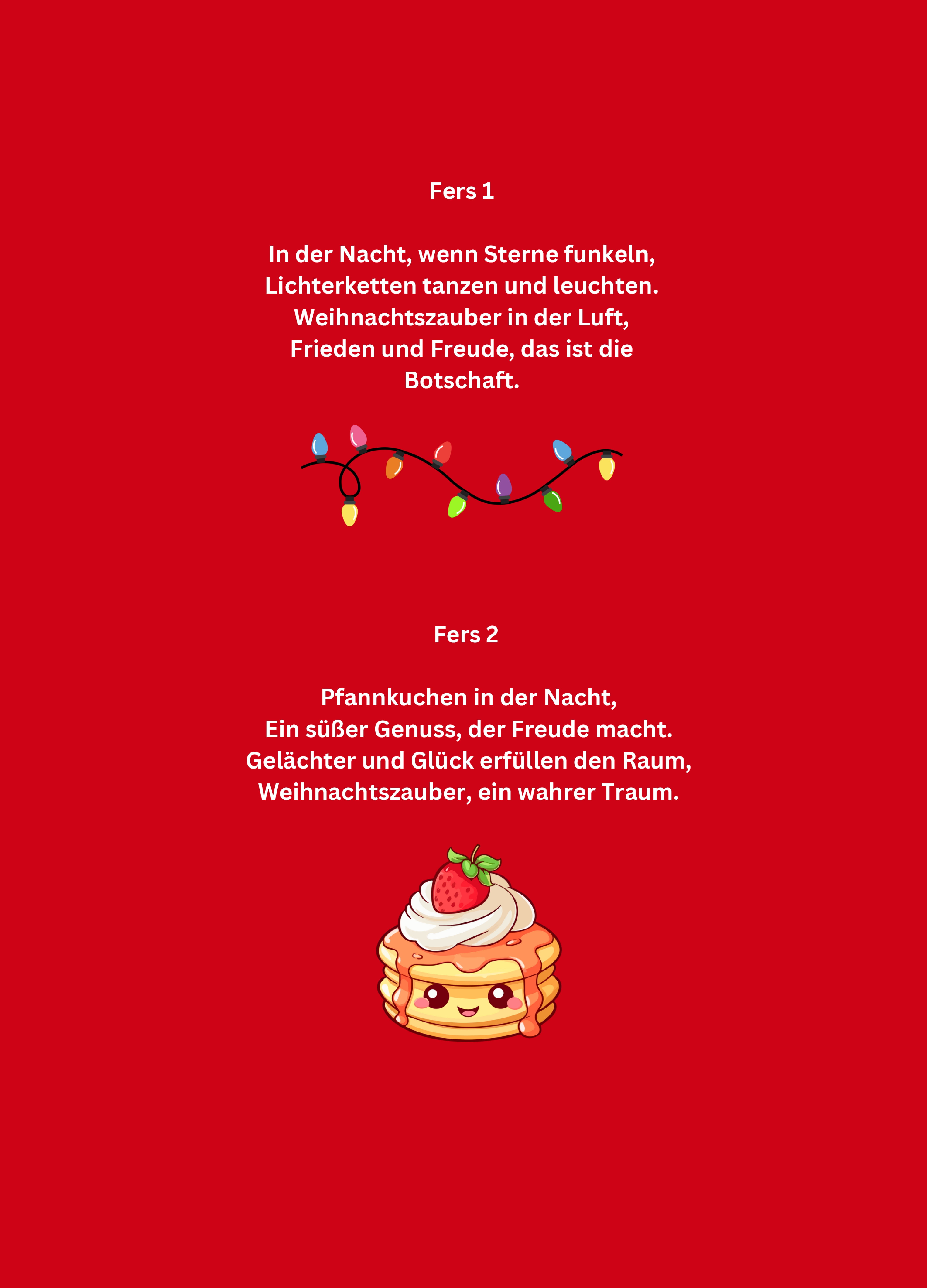 Fers 1

In der Nacht, wenn Sterne funkeln,
Lichterketten tanzen und leuchten.
Weihnachtszauber in der Luft,
Frieden und Freude, das ist die Botschaft.

Fers 2

Pfannkuchen in der Nacht,
Ein süßer Genuss, der Freude macht.
Gelächter und Glück erfüllen den Raum,
Weihnachtszauber, ein wahrer Traum.